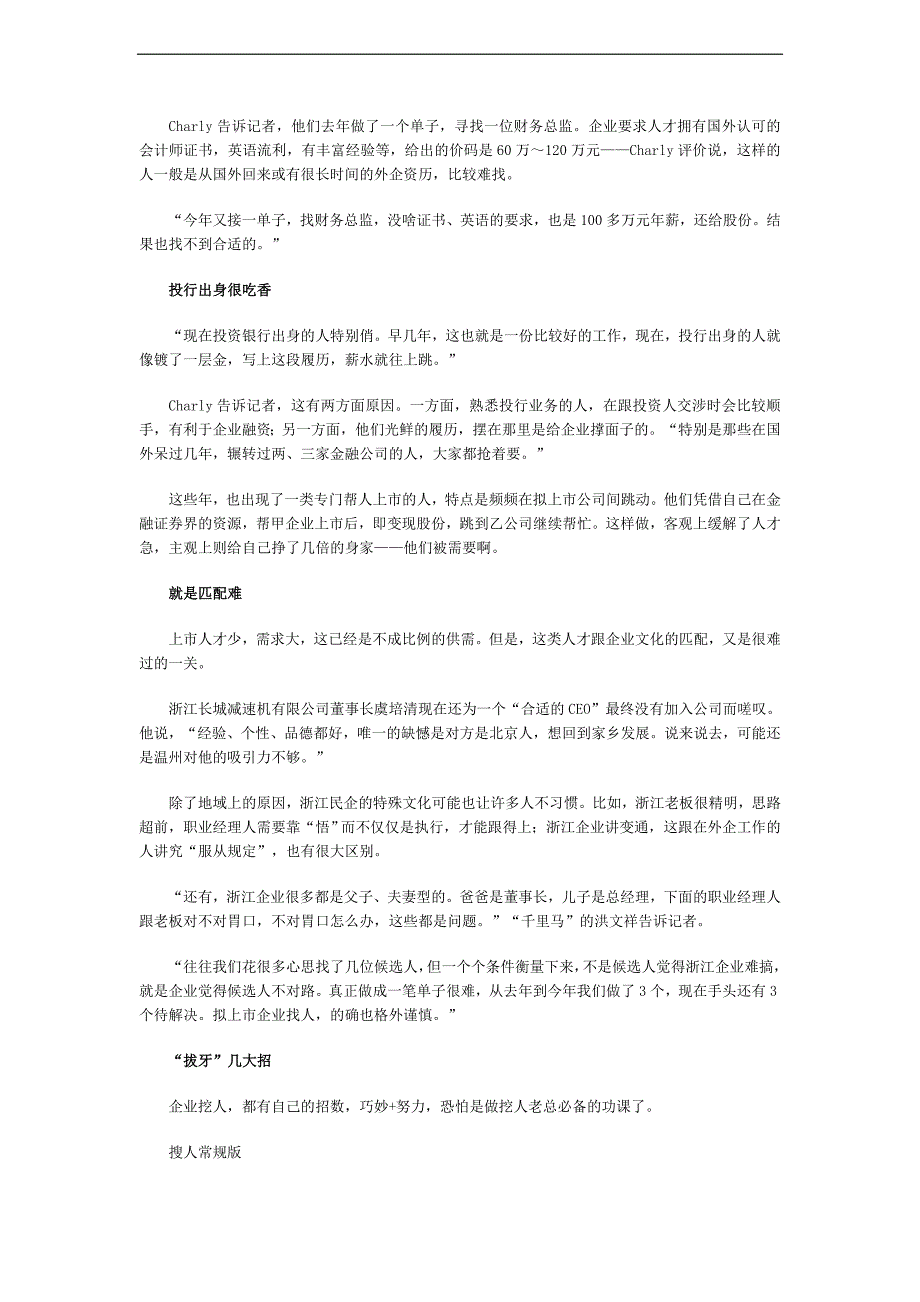 Charly 告诉记者，他们去年做了一个单子，寻找一位财务总监。企业要求人才拥有国外认可的会计师证书，英语流利，有丰富经验等，给出的价码是 60 万～120 万元——Charly 评价说，这样的人一般是从国外回来或有很长时间的外企资历，比较难找。

“今年又接一单子，找财务总监，没啥证书、英语的要求，也是 100 多万元年薪，还给股份。结果也找不到合适的。”

投行出身很吃香

“现在投资银行出身的人特别俏。早几年，这也就是一份比较好的工作，现在，投行出身的人就像镀了一层金，写上这段履历，薪水就往上跳。”

Charly 告诉记者，这有两方面原因。一方面，熟悉投行业务的人，在跟投资人交涉时会比较顺手，有利于企业融资；另一方面，他们光鲜的履历，摆在那里是给企业撑面子的。“特别是那些在国外呆过几年，辗转过两、三家金融公司的人，大家都抢着要。”

这些年，也出现了一类专门帮人上市的人，特点是频频在拟上市公司间跳动。他们凭借自己在金融证券界的资源，帮甲企业上市后，即变现股份，跳到乙公司继续帮忙。这样做，客观上缓解了人才急，主观上则给自己挣了几倍的身家——他们被需要啊。

就是匹配难

上市人才少，需求大，这已经是不成比例的供需。但是，这类人才跟企业文化的匹配，又是很难过的一关。

浙江长城减速机有限公司董事长虞培清现在还为一个“合适的 CEO”最终没有加入公司而嗟叹。他说，“经验、个性、品德都好，唯一的缺憾是对方是北京人，想回到家乡发展。说来说去，可能还是温州对他的吸引力不够。”

除了地域上的原因，浙江民企的特殊文化可能也让许多人不习惯。比如，浙江老板很精明，思路超前，职业经理人需要靠“悟”而不仅仅是执行，才能跟得上；浙江企业讲变通，这跟在外企工作的人讲究“服从规定”，也有很大区别。

“还有，浙江企业很多都是父子、夫妻型的。爸爸是董事长，儿子是总经理，下面的职业经理人跟老板对不对胃口，不对胃口怎么办，这些都是问题。”“千里马”的洪文祥告诉记者。

“往往我们花很多心思找了几位候选人，但一个个条件衡量下来，不是候选人觉得浙江企业难搞，就是企业觉得候选人不对路。真正做成一笔单子很难，从去年到今年我们做了 3 个，现在手头还有 3 个待解决。拟上市企业找人，的确也格外谨慎。”

“拔牙”几大招

企业挖人，都有自己的招数，巧妙+努力，恐怕是做挖人老总必备的功课了。

搜人常规版